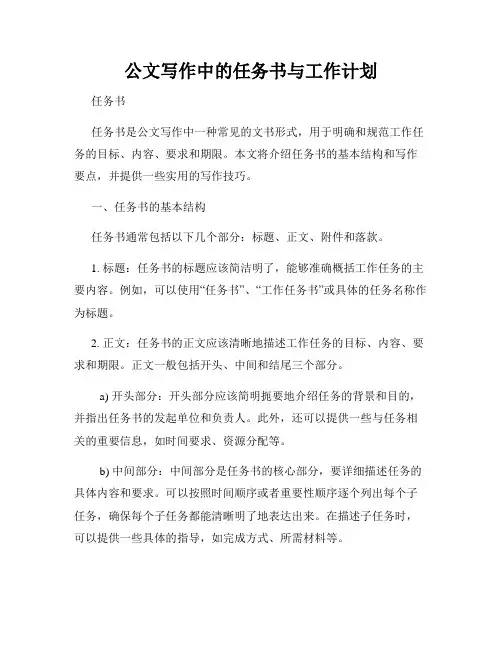 公文写作中的任务书与工作计划

任务书

任务书是公文写作中一种常见的文书形式，用于明确和规范工作任务的目标、内容、要求和期限。本文将介绍任务书的基本结构和写作要点，并提供一些实用的写作技巧。

一、任务书的基本结构

任务书通常包括以下几个部分：标题、正文、附件和落款。

1. 标题：任务书的标题应该简洁明了，能够准确概括工作任务的主要内容。例如，可以使用“任务书”、“工作任务书”或具体的任务名称作为标题。

2. 正文：任务书的正文应该清晰地描述工作任务的目标、内容、要求和期限。正文一般包括开头、中间和结尾三个部分。

a) 开头部分：开头部分应该简明扼要地介绍任务的背景和目的，并指出任务书的发起单位和负责人。此外，还可以提供一些与任务相关的重要信息，如时间要求、资源分配等。

b) 中间部分：中间部分是任务书的核心部分，要详细描述任务的具体内容和要求。可以按照时间顺序或者重要性顺序逐个列出每个子任务，确保每个子任务都能清晰明了地表达出来。在描述子任务时，可以提供一些具体的指导，如完成方式、所需材料等。